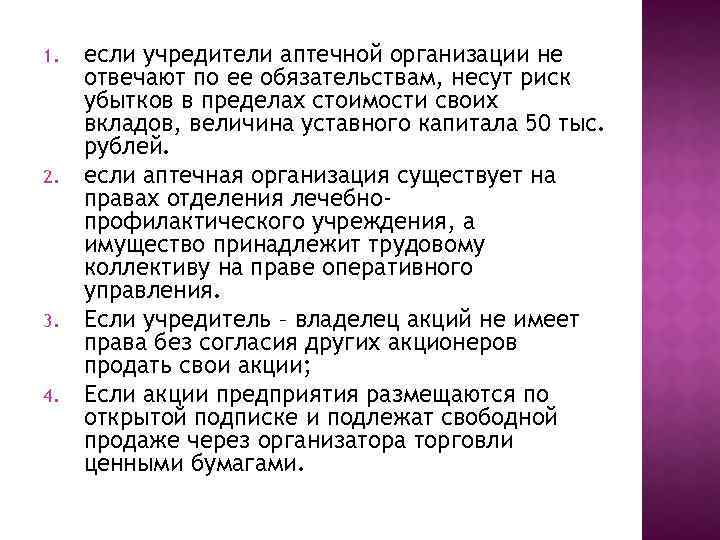 1. если учредители аптечной организации не отвечают по ее обязательствам, несут риск убытков в пределах стоимости своих вкладов, величина уставного капитала 50 тыс. рублей.
2. если аптечная организация существует на правах отделения лечебно-профилактического учреждения, а имущество принадлежит трудовому коллективу на праве оперативного управления.
3. Если учредитель – владелец акций не имеет права без согласия других акционеров продать свои акции;
4. Если акции предприятия размещаются по открытой подписке и подлежат свободной продаже через организатора торговли ценными бумагами.